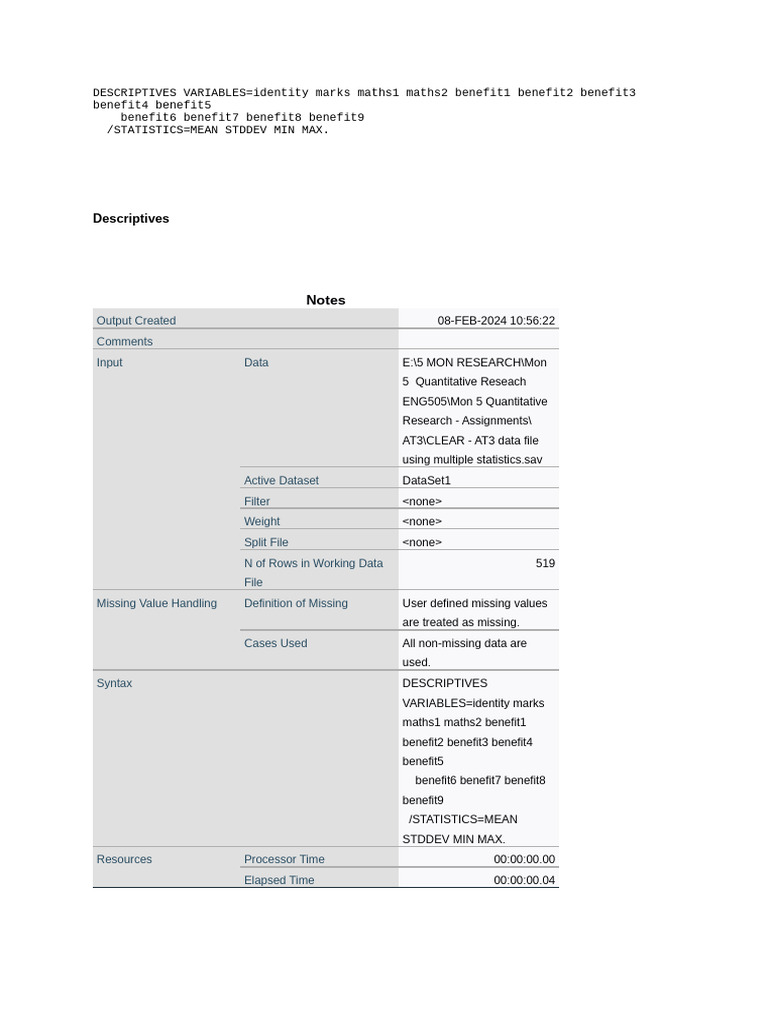 DESCRIPTIVES VARIABLES=identity marks maths1 maths2 benefit1 benefit2 benefit3 benefit4 benefit5
    benefit6 benefit7 benefit8 benefit9
  /STATISTICS=MEAN STDDEV MIN MAX.

Descriptives

Notes

| | | |
|---|---|---|
| Output Created | | 08-FEB-2024 10:56:22 |
| Comments | | |
| Input | Data | E:\5 MON RESEARCH\Mon 5 Quantitative Reseach ENG505\Mon 5 Quantitative Research - Assignments\ AT3\CLEAR - AT3 data file using multiple statistics.sav |
| | Active Dataset | DataSet1 |
| | Filter | <none> |
| | Weight | <none> |
| | Split File | <none> |
| | N of Rows in Working Data File | 519 |
| Missing Value Handling | Definition of Missing | User defined missing values are treated as missing. |
| | Cases Used | All non-missing data are used. |
| Syntax | | DESCRIPTIVES VARIABLES=identity marks maths1 maths2 benefit1 benefit2 benefit3 benefit4 benefit5 benefit6 benefit7 benefit8 benefit9 /STATISTICS=MEAN STDDEV MIN MAX. |
| Resources | Processor Time | 00:00:00.00 |
| | Elapsed Time | 00:00:00.04 |